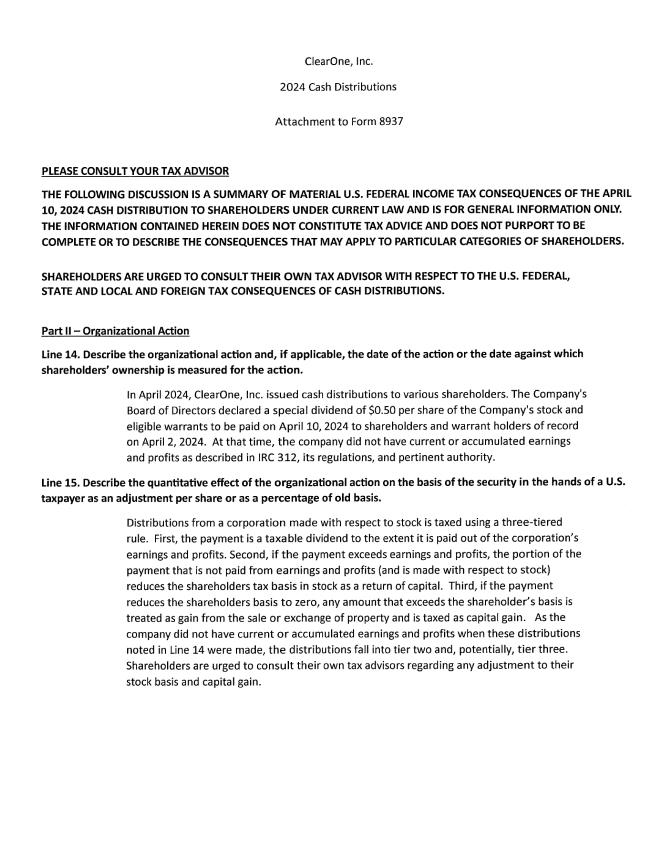 ClearOne, Inc.

2024 Cash Distributions

Attachment to Form 8937

PLEASE CONSULT YOUR TAX ADVISOR

THE FOLLOWING DISCUSSION IS A SUMMARY OF MATERIAL U.S. FEDERAL INCOME TAX CONSEQUENCES OF THE APRIL 10, 2024 CASH DISTRIBUTION TO SHAREHOLDERS UNDER CURRENT LAW AND IS FOR GENERAL INFORMATION ONLY. THE INFORMATION CONTAINED HEREIN DOES NOT CONSTITUTE TAX ADVICE AND DOES NOT PURPORT TO BE COMPLETE OR TO DESCRIBE THE CONSEQUENCES THAT MAY APPLY TO PARTICULAR CATEGORIES OF SHAREHOLDERS.

SHAREHOLDERS ARE URGED TO CONSULT THEIR OWN TAX ADVISOR WITH RESPECT TO THE U.S. FEDERAL, STATE AND LOCAL AND FOREIGN TAX CONSEQUENCES OF CASH DISTRIBUTIONS.

Part II – Organizational Action

Line 14. Describe the organizational action and, if applicable, the date of the action or the date against which shareholders' ownership is measured for the action.

In April 2024, ClearOne, Inc. issued cash distributions to various shareholders. The Company's Board of Directors declared a special dividend of $0.50 per share of the Company's stock and eligible warrants to be paid on April 10, 2024 to shareholders and warrant holders of record on April 2, 2024. At that time, the company did not have current or accumulated earnings and profits as described in IRC 312, its regulations, and pertinent authority.

Line 15. Describe the quantitative effect of the organizational action on the basis of the security in the hands of a U.S. taxpayer as an adjustment per share or as a percentage of old basis.

Distributions from a corporation made with respect to stock is taxed using a three-tiered rule. First, the payment is a taxable dividend to the extent it is paid out of the corporation's earnings and profits. Second, if the payment exceeds earnings and profits, the portion of the payment that is not paid from earnings and profits (and is made with respect to stock) reduces the shareholders tax basis in stock as a return of capital. Third, if the payment reduces the shareholders basis to zero, any amount that exceeds the shareholder's basis is treated as gain from the sale or exchange of property and is taxed as capital gain. As the company did not have current or accumulated earnings and profits when these distributions noted in Line 14 were made, the distributions fall into tier two and, potentially, tier three. Shareholders are urged to consult their own tax advisors regarding any adjustment to their stock basis and capital gain.